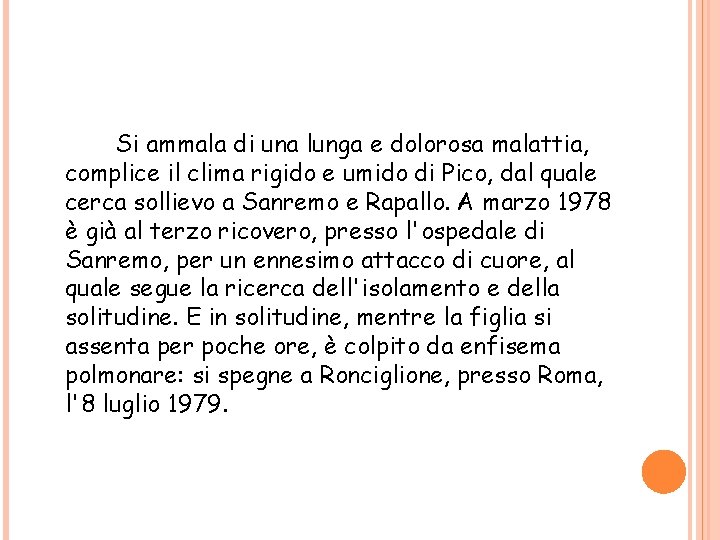 Si ammala di una lunga e dolorosa malattia, complice il clima rigido e umido di Pico, dal quale cerca sollievo a Sanremo e Rapallo. A marzo 1978 è già al terzo ricovero, presso l'ospedale di Sanremo, per un ennesimo attacco di cuore, al quale segue la ricerca dell'isolamento e della solitudine. E in solitudine, mentre la figlia si assenta per poche ore, è colpito da enfisema polmonare: si spegne a Ronciglione, presso Roma, l'8 luglio 1979.